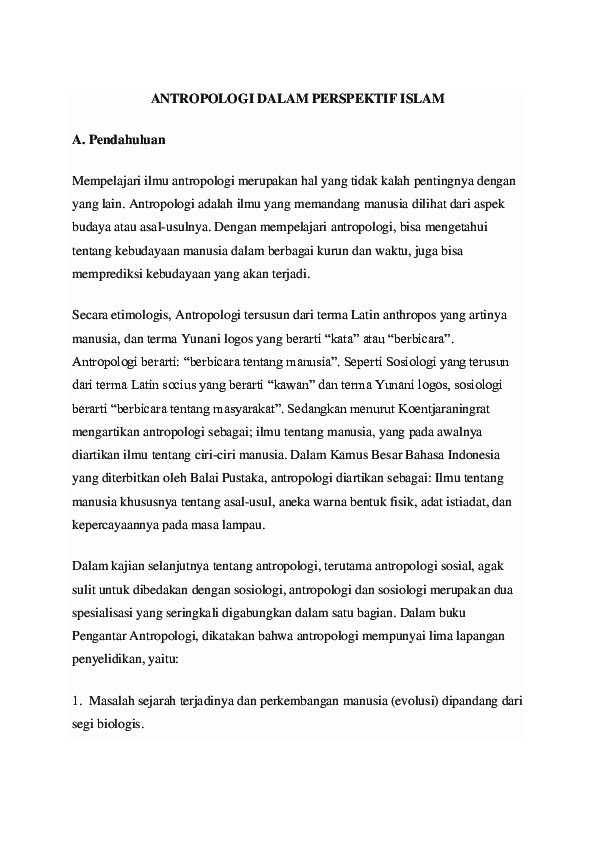 ANTROPOLOGI DALAM PERSPEKTIF ISLAM

A. Pendahuluan

Mempelajari ilmu antropologi merupakan hal yang tidak kalah pentingnya dengan yang lain. Antropologi adalah ilmu yang memandang manusia dilihat dari aspek budaya atau asal-usulnya. Dengan mempelajari antropologi, bisa mengetahui tentang kebudayaan manusia dalam berbagai kurun dan waktu, juga bisa memprediksi kebudayaan yang akan terjadi.

Secara etimologis, Antropologi tersusun dari terma Latin anthropos yang artinya manusia, dan terma Yunani logos yang berarti “kata” atau “berbicara”. Antropologi berarti: “berbicara tentang manusia”. Seperti Sosiologi yang terusun dari terma Latin socius yang berarti “kawan” dan terma Yunani logos, sosiologi berarti “berbicara tentang masyarakat”. Sedangkan menurut Koentjaraningrat mengartikan antropologi sebagai; ilmu tentang manusia, yang pada awalnya diartikan ilmu tentang ciri-ciri manusia. Dalam Kamus Besar Bahasa Indonesia yang diterbitkan oleh Balai Pustaka, antropologi diartikan sebagai: Ilmu tentang manusia khususnya tentang asal-usul, aneka warna bentuk fisik, adat istiadat, dan kepercayaannya pada masa lampau.

Dalam kajian selanjutnya tentang antropologi, terutama antropologi sosial, agak sulit untuk dibedakan dengan sosiologi, antropologi dan sosiologi merupakan dua spesialisasi yang seringkali digabungkan dalam satu bagian. Dalam buku Pengantar Antropologi, dikatakan bahwa antropologi mempunyai lima lapangan penyelidikan, yaitu:

1. Masalah sejarah terjadinya dan perkembangan manusia (evolusi) dipandang dari segi biologis.